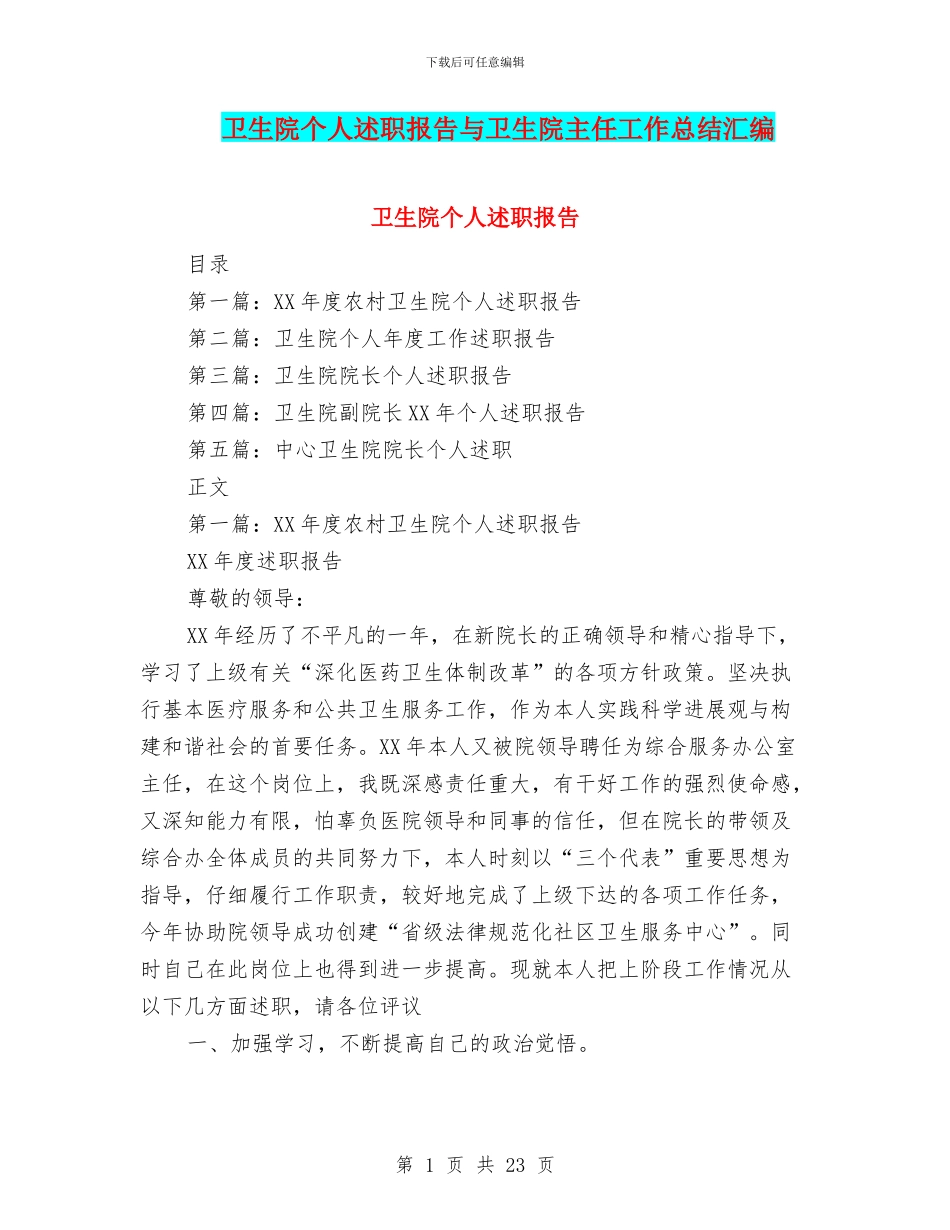 下载后可任意编辑

卫生院个人述职报告与卫生院主任工作总结汇编

卫生院个人述职报告

目录

第一篇：XX 年度农村卫生院个人述职报告

第二篇：卫生院个人年度工作述职报告

第三篇：卫生院院长个人述职报告

第四篇：卫生院副院长 XX 年个人述职报告

第五篇：中心卫生院院长个人述职

正文

第一篇：XX 年度农村卫生院个人述职报告

XX 年度述职报告

尊敬的领导：

XX 年经历了不平凡的一年，在新院长的正确领导和精心指导下，学习了上级有关“深化医药卫生体制改革”的各项方针政策。坚决执行基本医疗服务和公共卫生服务工作，作为本人实践科学进展观与构建和谐社会的首要任务。XX 年本人又被院领导聘任为综合服务办公室主任，在这个岗位上，我既深感责任重大，有干好工作的强烈使命感，又深知能力有限，怕辜负医院领导和同事的信任，但在院长的带领及综合办全体成员的共同努力下，本人时刻以“三个代表”重要思想为指导，仔细履行工作职责，较好地完成了上级下达的各项工作任务，今年协助院领导成功创建“省级法律规范化社区卫生服务中心”。同时自己在此岗位上也得到进一步提高。现就本人把上阶段工作情况从以下几方面述职，请各位评议

一、加强学习，不断提高自己的政治觉悟。

第 1 页 共 23 页